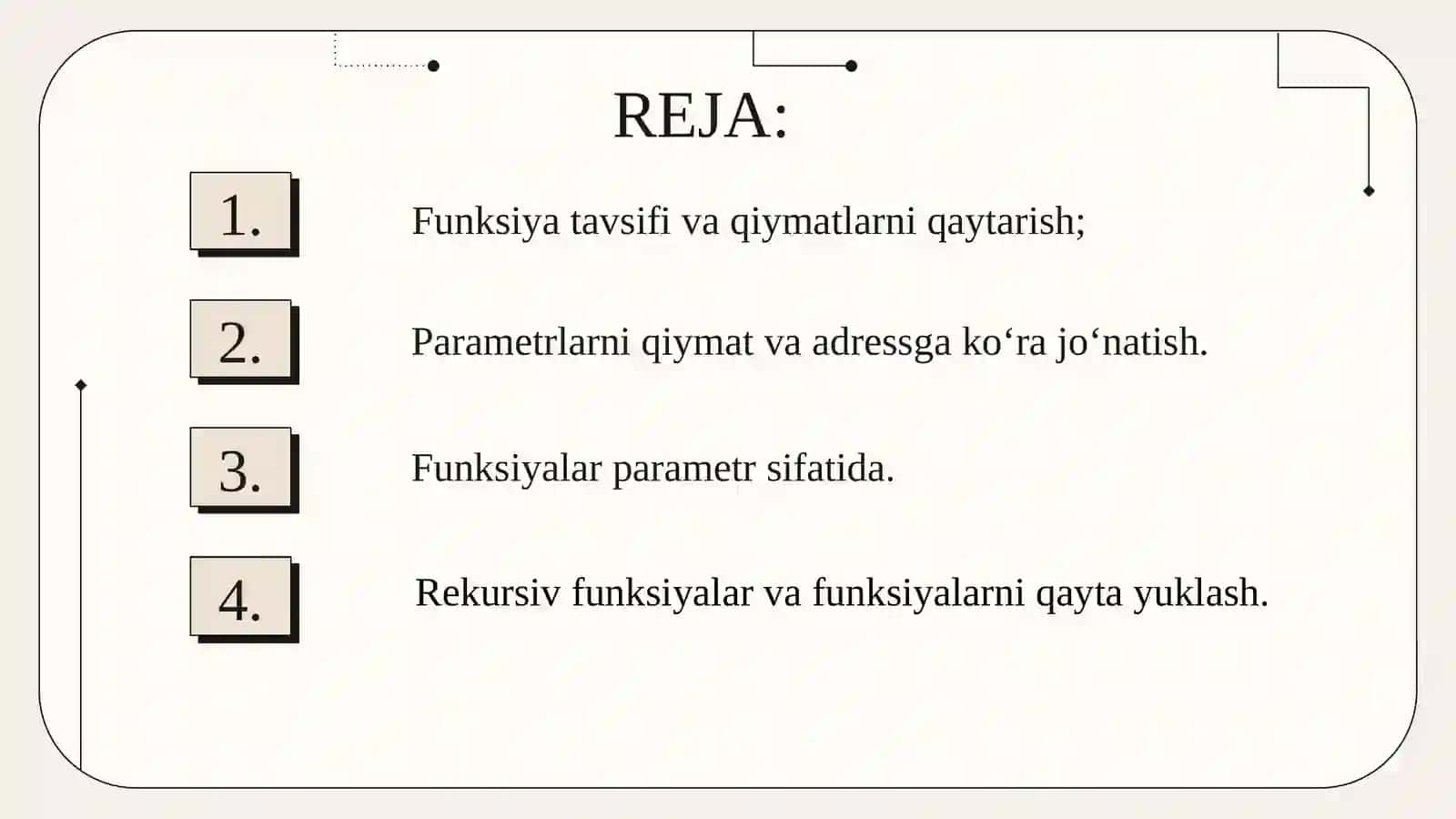 REJA:

1.

Funksiya tavsifi va qiymatlarni qaytarish;

2.

Parametrlarni qiymat va adressga ko‘ra jo‘natish.

3.

Funksiyalar parametr sifatida.

4.

Rekursiv funksiyalar va funksiyalarni qayta yuklash.